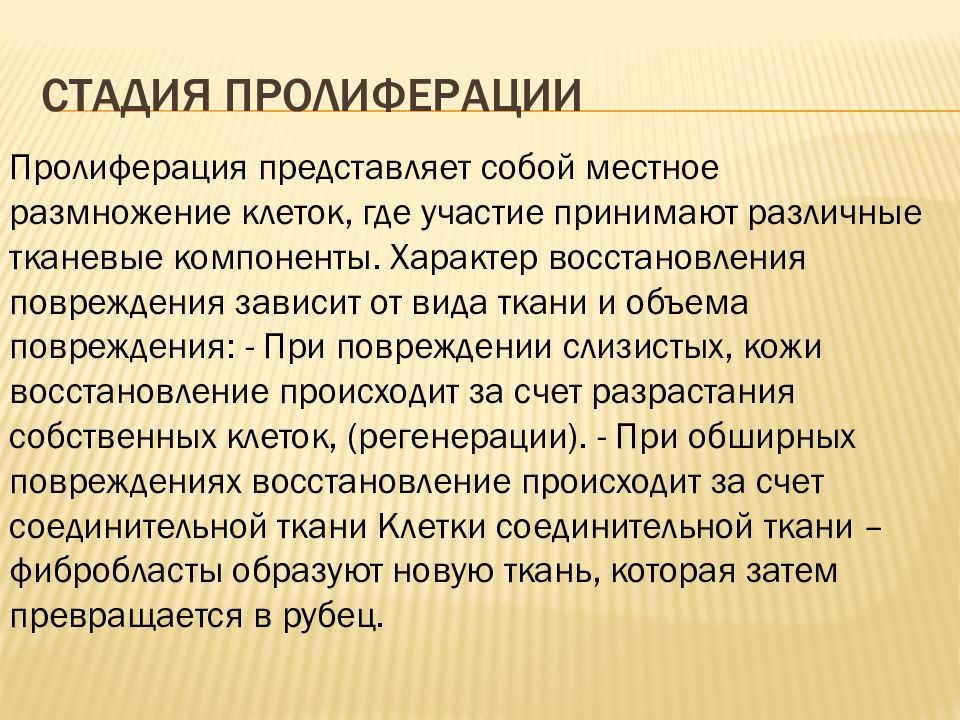 СТАДИЯ ПРОЛИФЕРАЦИИ

Пролиферация представляет собой местное размножение клеток, где участие принимают различные тканевые компоненты. Характер восстановления повреждения зависит от вида ткани и объема повреждения: - При повреждении слизистых, кожи восстановление происходит за счет разрастания собственных клеток, (регенерации). - При обширных повреждениях восстановление происходит за счет соединительной ткани Клетки соединительной ткани – фибробласты образуют новую ткань, которая затем превращается в рубец.